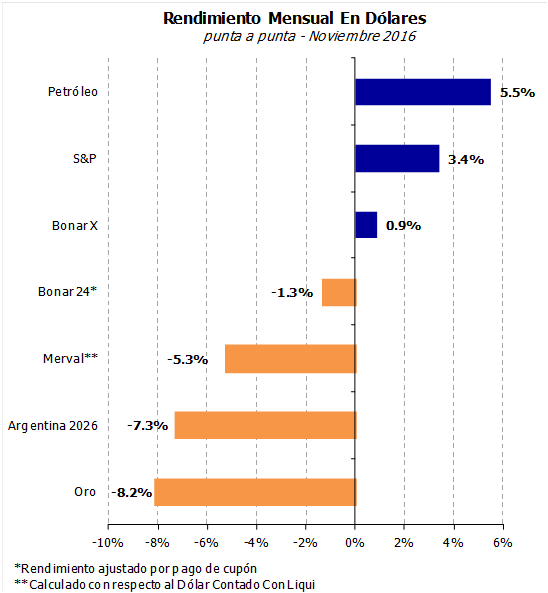 Rendimiento Mensual En Dólares
punta a punta - Noviembre 2016

Petróleo 5.5%
S&P 3.4%
Bonar X 0.9%
Bonar 24* -1.3%
Merval** -5.3%
Argentina 2026 -7.3%
Oro -8.2%

-10% -8% -6% -4% -2% 0% 2% 4% 6%

*Rendimiento ajustado por pago de cupón
**Calculado con respecto al Dólar Contado Con Liqui